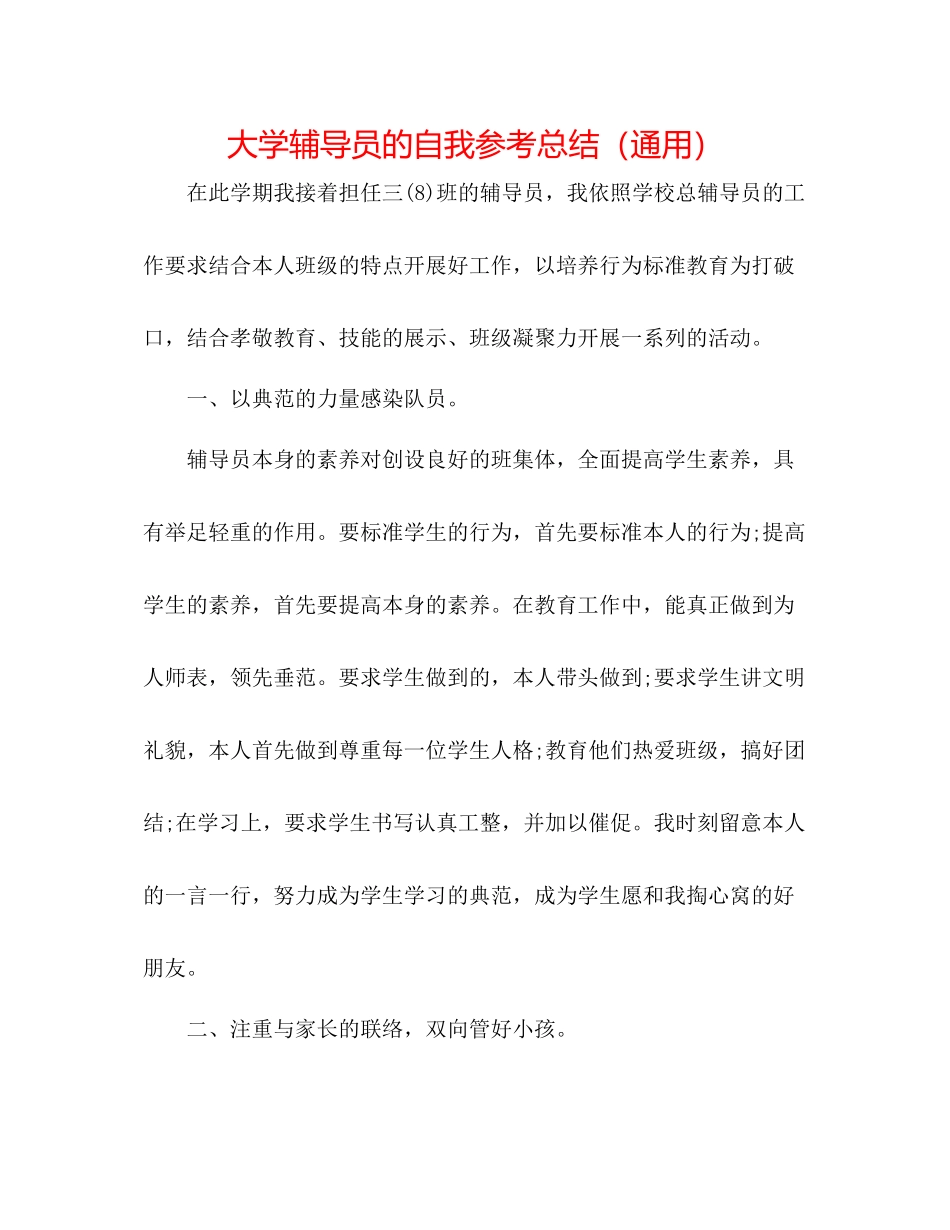 大学辅导员的自我参考总结（通用）

在此学期我接着担任三(8)班的辅导员，我依照学校总辅导员的工作要求结合本人班级的特点开展好工作，以培养行为标准教育为打破口，结合孝敬教育、技能的展示、班级凝聚力开展一系列的活动。

一、以典范的力量感染队员。

辅导员本身的素养对创设良好的班集体，全面提高学生素养，具有举足轻重的作用。要标准学生的行为，首先要标准本人的行为;提高学生的素养，首先要提高本身的素养。在教育工作中，能真正做到为人师表，领先垂范。要求学生做到的，本人带头做到;要求学生讲文明礼貌，本人首先做到尊重每一位学生人格;教育他们热爱班级，搞好团结;在学习上，要求学生书写认真工整，并加以催促。我时刻留意本人的一言一行，努力成为学生学习的典范，成为学生愿和我掏心窝的好朋友。

二、注重与家长的联络，双向管好小孩。